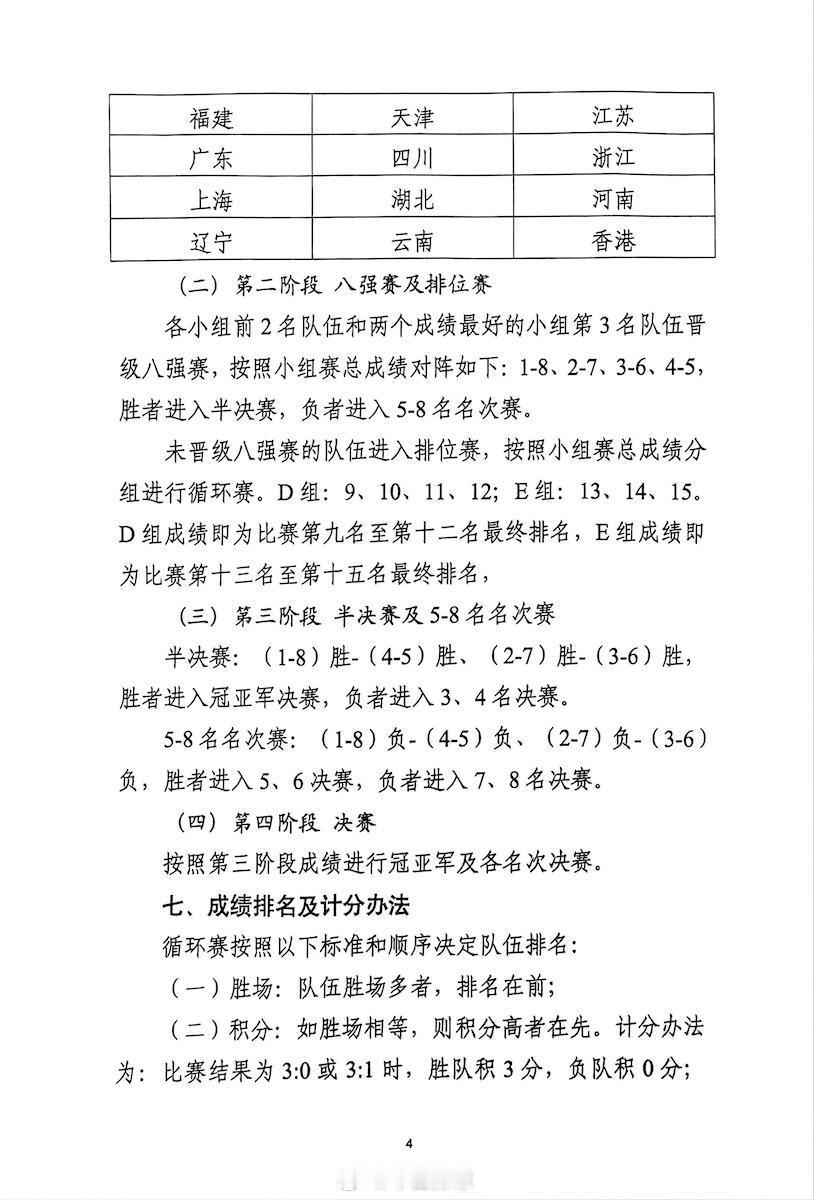 | 福建 | 天津 | 江苏 |
|---|---|---|
| 广东 | 四川 | 浙江 |
| 上海 | 湖北 | 河南 |
| 辽宁 | 云南 | 香港 |

（二）第二阶段 八强赛及排位赛

各小组前2名队伍和两个成绩最好的小组第3名队伍晋级八强赛，按照小组赛总成绩对阵如下：1-8、2-7、3-6、4-5，胜者进入半决赛，负者进入5-8名名次赛。

未晋级八强赛的队伍进入排位赛，按照小组赛总成绩分组进行循环赛。D组：9、10、11、12；E组：13、14、15。D组成绩即为比赛第九名至第十二名最终排名，E组成绩即为比赛第十三名至第十五名最终排名，

（三）第三阶段 半决赛及5-8名名次赛

半决赛：（1-8）胜-（4-5）胜、（2-7）胜-（3-6）胜，胜者进入冠亚军决赛，负者进入3、4名决赛。

5-8名名次赛：（1-8）负-（4-5）负、（2-7）负-（3-6）负，胜者进入5、6决赛，负者进入7、8名决赛。

（四）第四阶段 决赛

按照第三阶段成绩进行冠亚军及各名次决赛。

七、成绩排名及计分办法

循环赛按照以下标准和顺序决定队伍排名：

（一）胜场：队伍胜场多者，排名在前；

（二）积分：如胜场相等，则积分高者在先。计分办法为：比赛结果为3:0或3:1时，胜队积3分，负队积0分；

4